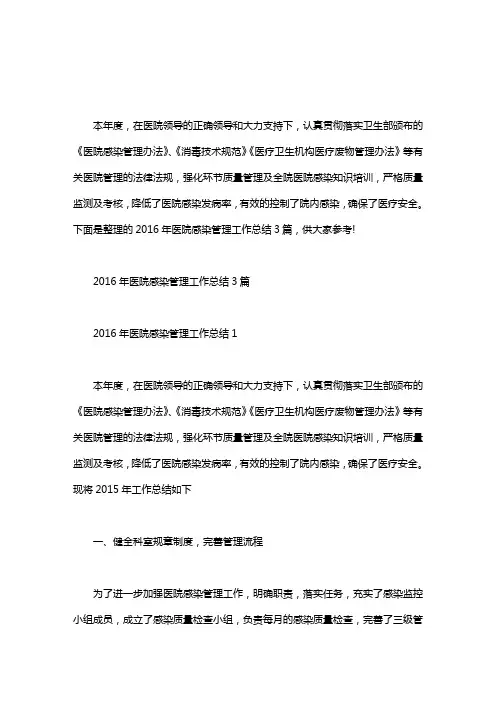 本年度，在医院领导的正确领导和大力支持下，认真贯彻落实卫生部颁布的《医院感染管理办法》、《消毒技术规范》《医疗卫生机构医疗废物管理办法》等有关医院管理的法律法规，强化环节质量管理及全院医院感染知识培训，严格质量监测及考核，降低了医院感染发病率，有效的控制了院内感染，确保了医疗安全。下面是整理的 2016 年医院感染管理工作总结 3 篇，供大家参考!

2016 年医院感染管理工作总结 3 篇

2016 年医院感染管理工作总结 1

本年度，在医院领导的正确领导和大力支持下，认真贯彻落实卫生部颁布的《医院感染管理办法》、《消毒技术规范》《医疗卫生机构医疗废物管理办法》等有关医院管理的法律法规，强化环节质量管理及全院医院感染知识培训，严格质量监测及考核，降低了医院感染发病率，有效的控制了院内感染，确保了医疗安全。现将 2015 年工作总结如下

一、健全科室规章制度，完善管理流程

为了进一步加强医院感染管理工作，明确职责，落实任务，充实了感染监控小组成员，成立了感染质量检查小组，负责每月的感染质量检查，完善了三级管